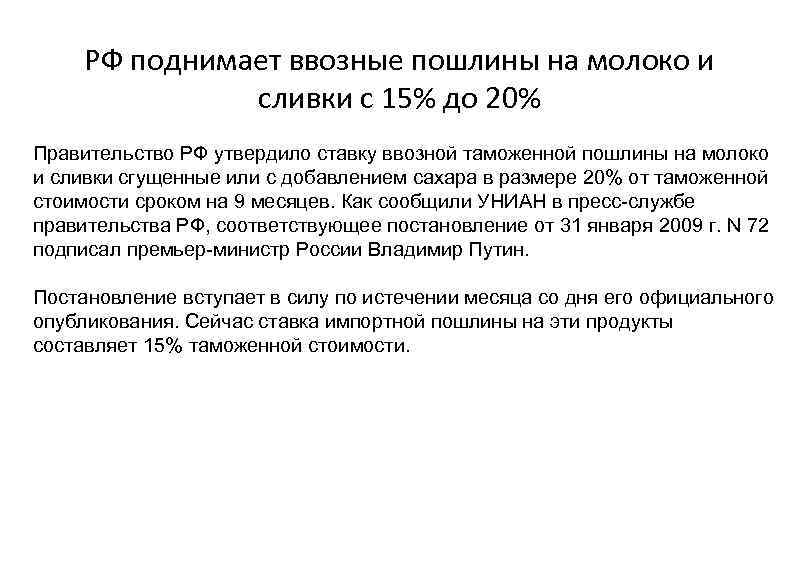 РФ поднимает ввозные пошлины на молоко и сливки с 15% до 20%

Правительство РФ утвердило ставку ввозной таможенной пошлины на молоко и сливки сгущенные или с добавлением сахара в размере 20% от таможенной стоимости сроком на 9 месяцев. Как сообщили УНИАН в пресс-службе правительства РФ, соответствующее постановление от 31 января 2009 г. N 72 подписал премьер-министр России Владимир Путин.

Постановление вступает в силу по истечении месяца со дня его официального опубликования. Сейчас ставка импортной пошлины на эти продукты составляет 15% таможенной стоимости.